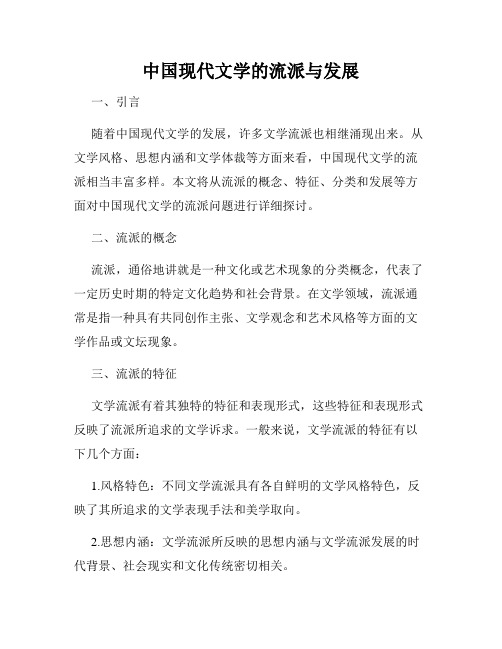 中国现代文学的流派与发展

一、引言

随着中国现代文学的发展，许多文学流派也相继涌现出来。从文学风格、思想内涵和文学体裁等方面来看，中国现代文学的流派相当丰富多样。本文将从流派的概念、特征、分类和发展等方面对中国现代文学的流派问题进行详细探讨。

二、流派的概念

流派，通俗地讲就是一种文化或艺术现象的分类概念，代表了一定历史时期的特定文化趋势和社会背景。在文学领域，流派通常是指一种具有共同创作主张、文学观念和艺术风格等方面的文学作品或文坛现象。

三、流派的特征

文学流派有着其独特的特征和表现形式，这些特征和表现形式反映了流派所追求的文学诉求。一般来说，文学流派的特征有以下几个方面：

1.风格特色：不同文学流派具有各自鲜明的文学风格特色，反映了其所追求的文学表现手法和美学取向。

2.思想内涵：文学流派所反映的思想内涵与文学流派发展的时代背景、社会现实和文化传统密切相关。